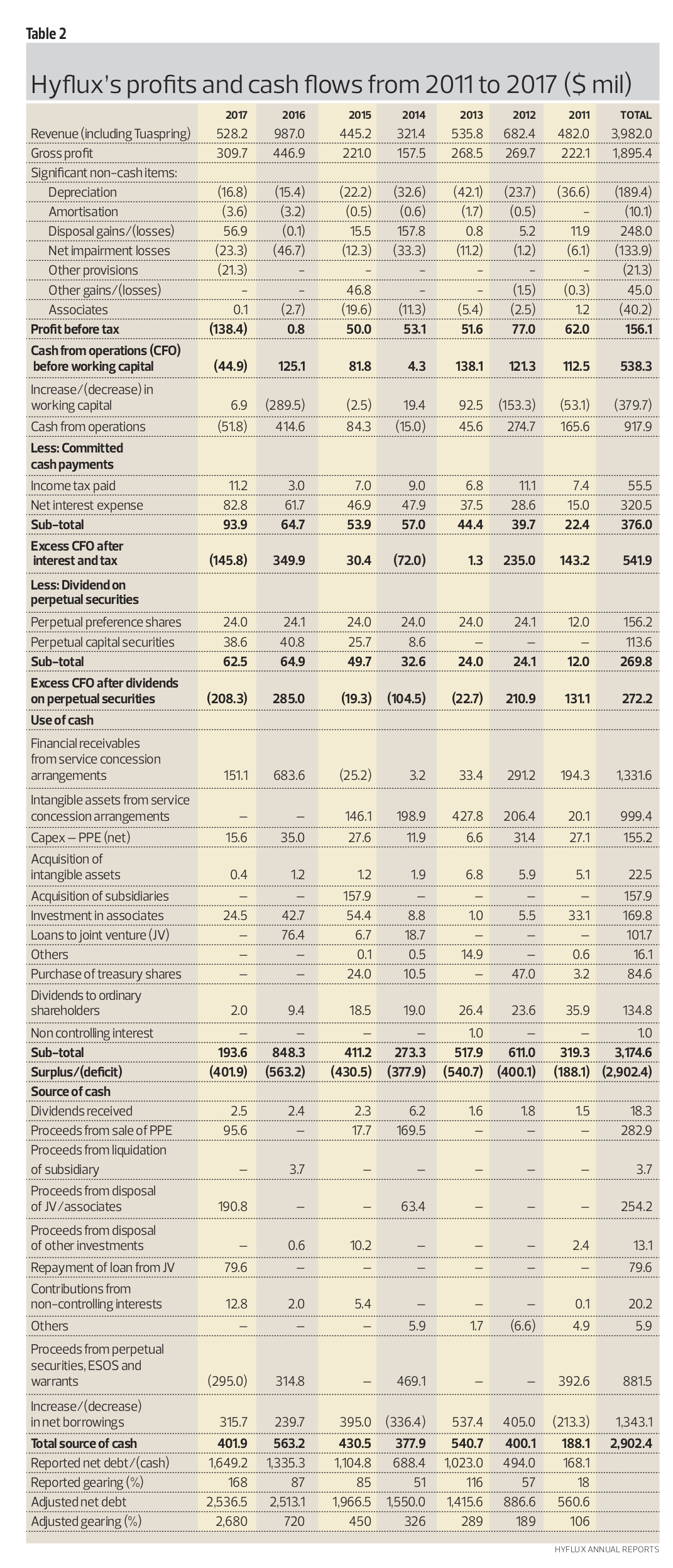 Table 2

Hyflux's profits and cash flows from 2011 to 2017 ($ mil)

| | 2017 | 2016 | 2015 | 2014 | 2013 | 2012 | 2011 | TOTAL |
|---|---|---|---|---|---|---|---|---|
| Revenue (including Tuaspring) | 528.2 | 987.0 | 445.2 | 321.4 | 535.8 | 682.4 | 482.0 | 3,982.0 |
| Gross profit | 309.7 | 446.9 | 221.0 | 157.5 | 268.5 | 269.7 | 222.1 | 1,895.4 |
| Significant non-cash items: | | | | | | | | |
| Depreciation | (16.8) | (15.4) | (22.2) | (32.6) | (42.1) | (23.7) | (36.6) | (189.4) |
| Amortisation | (3.6) | (3.2) | (0.5) | (0.6) | (1.7) | (0.5) | – | (10.1) |
| Disposal gains/(losses) | 56.9 | (0.1) | 15.5 | 157.8 | 0.8 | 5.2 | 11.9 | 248.0 |
| Net impairment losses | (23.3) | (46.7) | (12.3) | (33.3) | (11.2) | (1.2) | (6.1) | (133.9) |
| Other provisions | (21.3) | – | – | – | – | – | – | (21.3) |
| Other gains/(losses) | – | – | 46.8 | – | – | (1.5) | (0.3) | 45.0 |
| Associates | 0.1 | (2.7) | (19.6) | (11.3) | (5.4) | (2.5) | 1.2 | (40.2) |
| Profit before tax | (138.4) | 0.8 | 50.0 | 53.1 | 51.6 | 77.0 | 62.0 | 156.1 |
| Cash from operations (CFO) before working capital | (44.9) | 125.1 | 81.8 | 4.3 | 138.1 | 121.3 | 112.5 | 538.3 |
| Increase/(decrease) in working capital | 6.9 | (289.5) | (2.5) | 19.4 | 92.5 | (153.3) | (53.1) | (379.7) |
| Cash from operations | (51.8) | 414.6 | 84.3 | (15.0) | 45.6 | 274.7 | 165.6 | 917.9 |
| Less: Committed cash payments | | | | | | | | |
| Income tax paid | 11.2 | 3.0 | 7.0 | 9.0 | 6.8 | 11.1 | 7.4 | 55.5 |
| Net interest expense | 82.8 | 61.7 | 46.9 | 47.9 | 37.5 | 28.6 | 15.0 | 320.5 |
| Sub-total | 93.9 | 64.7 | 53.9 | 57.0 | 44.4 | 39.7 | 22.4 | 376.0 |
| Excess CFO after interest and tax | (145.8) | 349.9 | 30.4 | (72.0) | 1.3 | 235.0 | 143.2 | 541.9 |
| Less: Dividend on perpetual securities | | | | | | | | |
| Perpetual preference shares | 24.0 | 24.1 | 24.0 | 24.0 | 24.0 | 24.1 | 12.0 | 156.2 |
| Perpetual capital securities | 38.6 | 40.8 | 25.7 | 8.6 | – | – | – | 113.6 |
| Sub-total | 62.5 | 64.9 | 49.7 | 32.6 | 24.0 | 24.1 | 12.0 | 269.8 |
| Excess CFO after dividends on perpetual securities | (208.3) | 285.0 | (19.3) | (104.5) | (22.7) | 210.9 | 131.1 | 272.2 |
| Use of cash | | | | | | | | |
| Financial receivables from service concession arrangements | 151.1 | 683.6 | (25.2) | 3.2 | 33.4 | 291.2 | 194.3 | 1,331.6 |
| Intangible assets from service concession arrangements | – | – | 146.1 | 198.9 | 427.8 | 206.4 | 20.1 | 999.4 |
| Capex – PPE (net) | 15.6 | 35.0 | 27.6 | 11.9 | 6.6 | 31.4 | 27.1 | 155.2 |
| Acquisition of intangible assets | 0.4 | 1.2 | 1.2 | 1.9 | 6.8 | 5.9 | 5.1 | 22.5 |
| Acquisition of subsidiaries | – | – | 157.9 | – | – | – | – | 157.9 |
| Investment in associates | 24.5 | 42.7 | 54.4 | 8.8 | 1.0 | 5.5 | 33.1 | 169.8 |
| Loans to joint venture (JV) | – | 76.4 | 6.7 | 18.7 | – | – | – | 101.7 |
| Others | – | – | 0.1 | 0.5 | 14.9 | – | 0.6 | 16.1 |
| Purchase of treasury shares | – | – | 24.0 | 10.5 | – | 47.0 | 3.2 | 84.6 |
| Dividends to ordinary shareholders | 2.0 | 9.4 | 18.5 | 19.0 | 26.4 | 23.6 | 35.9 | 134.8 |
| Non controlling interest | – | – | – | – | 1.0 | – | – | 1.0 |
| Sub-total | 193.6 | 848.3 | 411.2 | 273.3 | 517.9 | 611.0 | 319.3 | 3,174.6 |
| Surplus/(deficit) | (401.9) | (563.2) | (430.5) | (377.9) | (540.7) | (400.1) | (188.1) | (2,902.4) |
| Source of cash | | | | | | | | |
| Dividends received | 2.5 | 2.4 | 2.3 | 6.2 | 1.6 | 1.8 | 1.5 | 18.3 |
| Proceeds from sale of PPE | 95.6 | – | 17.7 | 169.5 | – | – | – | 282.9 |
| Proceeds from liquidation of subsidiary | – | 3.7 | – | – | – | – | – | 3.7 |
| Proceeds from disposal of JV/associates | 190.8 | – | – | 63.4 | – | – | – | 254.2 |
| Proceeds from disposal of other investments | – | 0.6 | 10.2 | – | – | – | 2.4 | 13.1 |
| Repayment of loan from JV | 79.6 | – | – | – | – | – | – | 79.6 |
| Contributions from non-controlling interests | 12.8 | 2.0 | 5.4 | – | – | – | 0.1 | 20.2 |
| Others | – | – | – | 5.9 | 1.7 | (6.6) | 4.9 | 5.9 |
| Proceeds from perpetual securities, ESOS and warrants | (295.0) | 314.8 | – | 469.1 | – | – | 392.6 | 881.5 |
| Increase/(decrease) in net borrowings | 315.7 | 239.7 | 395.0 | (336.4) | 537.4 | 405.0 | (213.3) | 1,343.1 |
| Total source of cash | 401.9 | 563.2 | 430.5 | 377.9 | 540.7 | 400.1 | 188.1 | 2,902.4 |
| Reported net debt/(cash) | 1,649.2 | 1,335.3 | 1,104.8 | 688.4 | 1,023.0 | 494.0 | 168.1 | |
| Reported gearing (%) | 168 | 87 | 85 | 51 | 116 | 57 | 18 | |
| Adjusted net debt | 2,536.5 | 2,513.1 | 1,966.5 | 1,550.0 | 1,415.6 | 886.6 | 560.6 | |
| Adjusted gearing (%) | 2,680 | 720 | 450 | 326 | 289 | 189 | 106 | |

HYFLUX ANNUAL REPORTS